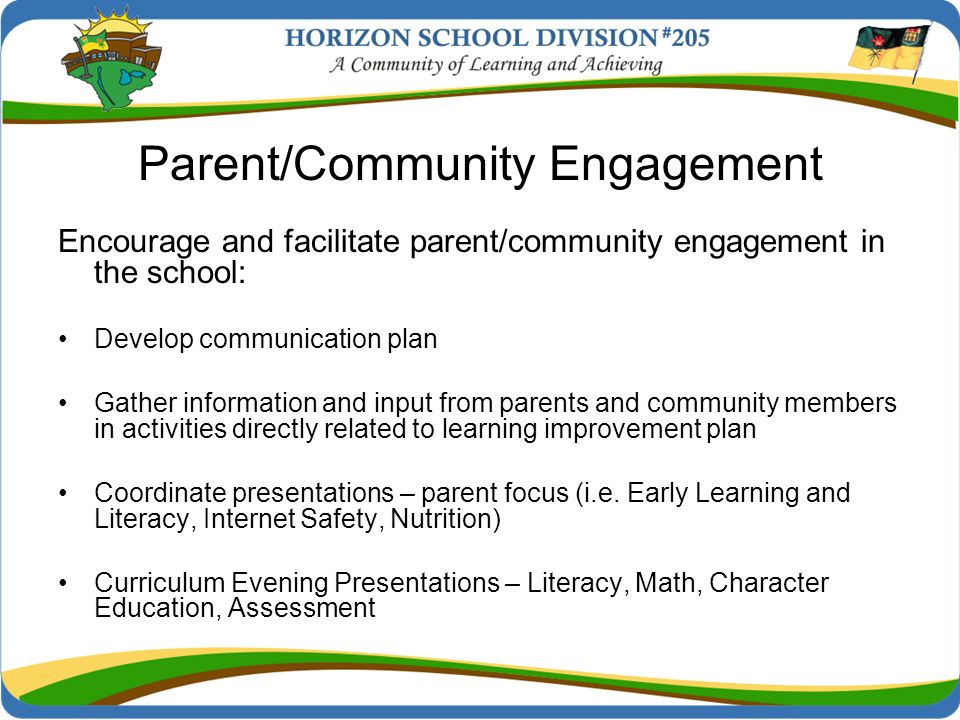 HORIZON SCHOOL DIVISION #205
A Community of Learning and Achieving

Parent/Community Engagement

Encourage and facilitate parent/community engagement in the school:

• Develop communication plan

• Gather information and input from parents and community members in activities directly related to learning improvement plan

• Coordinate presentations – parent focus (i.e. Early Learning and Literacy, Internet Safety, Nutrition)

• Curriculum Evening Presentations – Literacy, Math, Character Education, Assessment